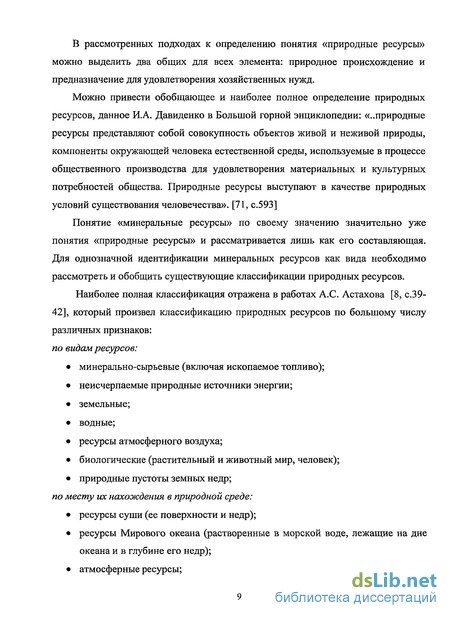 В рассмотренных подходах к определению понятия «природные ресурсы» можно выделить два общих для всех элемента: природное происхождение и предназначение для удовлетворения хозяйственных нужд.

Можно привести обобщающее и наиболее полное определение природных ресурсов, данное И.А. Давиденко в Большой горной энциклопедии: «..природные ресурсы представляют собой совокупность объектов живой и неживой природы, компоненты окружающей человека естественной среды, используемые в процессе общественного производства для удовлетворения материальных и культурных потребностей общества. Природные ресурсы выступают в качестве природных условий существования человечества». [71, с.593]

Понятие «минеральные ресурсы» по своему значению значительно уже понятия «природные ресурсы» и рассматривается лишь как его составляющая. Для однозначной идентификации минеральных ресурсов как вида необходимо рассмотреть и обобщить существующие классификации природных ресурсов.

Наиболее полная классификация отражена в работах А.С. Астахова [8, с.39-42], который произвел классификацию природных ресурсов по большому числу различных признаков:

по видам ресурсов:

• минерально-сырьевые (включая ископаемое топливо);
• неисчерпаемые природные источники энергии;
• земельные;
• водные;
• ресурсы атмосферного воздуха;
• биологические (растительный и животный мир, человек);
• природные пустоты земных недр;

по месту их нахождения в природной среде:

• ресурсы суши (ее поверхности и недр);
• ресурсы Мирового океана (растворенные в морской воде, лежащие на дне океана и в глубине его недр);
• атмосферные ресурсы;

9

dsLib.net
библиотека диссертаций